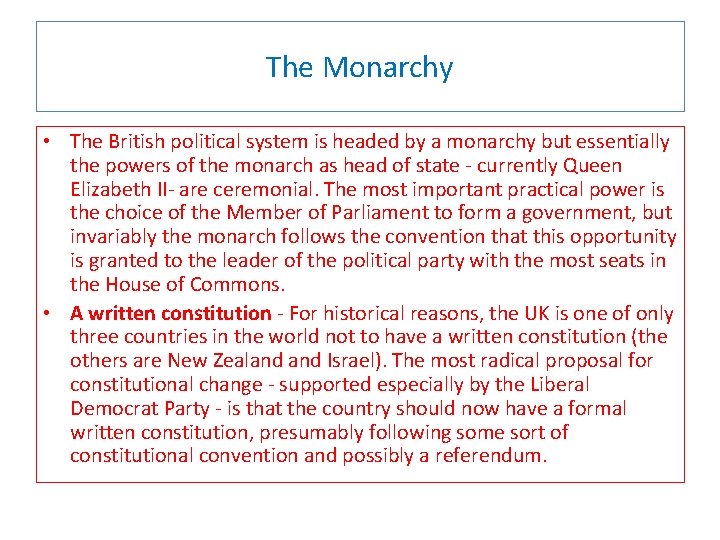 The Monarchy

• The British political system is headed by a monarchy but essentially the powers of the monarch as head of state - currently Queen Elizabeth II- are ceremonial. The most important practical power is the choice of the Member of Parliament to form a government, but invariably the monarch follows the convention that this opportunity is granted to the leader of the political party with the most seats in the House of Commons.
• A written constitution - For historical reasons, the UK is one of only three countries in the world not to have a written constitution (the others are New Zealand and Israel). The most radical proposal for constitutional change - supported especially by the Liberal Democrat Party - is that the country should now have a formal written constitution, presumably following some sort of constitutional convention and possibly a referendum.